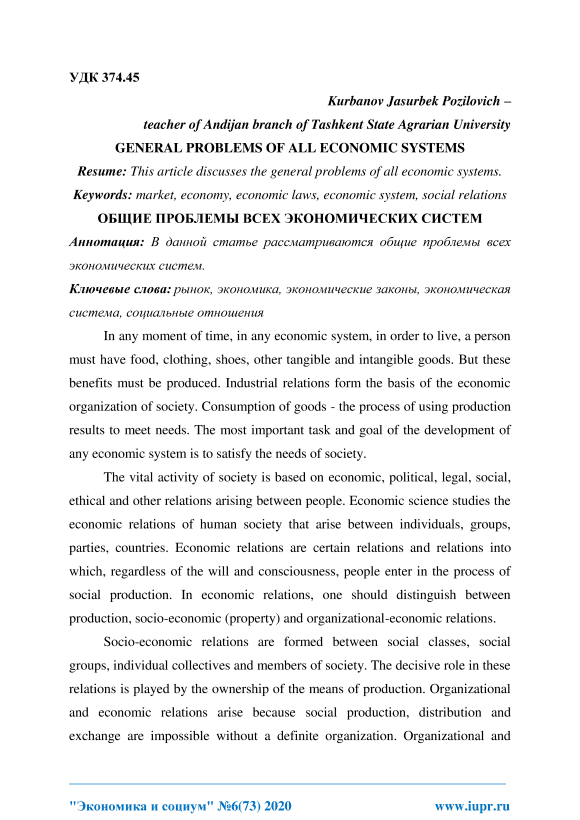 УДК 374.45

Kurbanov Jasurbek Pozilovich –

teacher of Andijan branch of Tashkent State Agrarian University

GENERAL PROBLEMS OF ALL ECONOMIC SYSTEMS

Resume: This article discusses the general problems of all economic systems.

Keywords: market, economy, economic laws, economic system, social relations

ОБЩИЕ ПРОБЛЕМЫ ВСЕХ ЭКОНОМИЧЕСКИХ СИСТЕМ

Аннотация: В данной статье рассматриваются общие проблемы всех экономических систем.

Ключевые слова: рынок, экономика, экономические законы, экономическая система, социальные отношения

In any moment of time, in any economic system, in order to live, a person must have food, clothing, shoes, other tangible and intangible goods. But these benefits must be produced. Industrial relations form the basis of the economic organization of society. Consumption of goods - the process of using production results to meet needs. The most important task and goal of the development of any economic system is to satisfy the needs of society.

The vital activity of society is based on economic, political, legal, social, ethical and other relations arising between people. Economic science studies the economic relations of human society that arise between individuals, groups, parties, countries. Economic relations are certain relations and relations into which, regardless of the will and consciousness, people enter in the process of social production. In economic relations, one should distinguish between production, socio-economic (property) and organizational-economic relations.

Socio-economic relations are formed between social classes, social groups, individual collectives and members of society. The decisive role in these relations is played by the ownership of the means of production. Organizational and economic relations arise because social production, distribution and exchange are impossible without a definite organization. Organizational and

"Экономика и социум" №6(73) 2020 www.iupr.ru